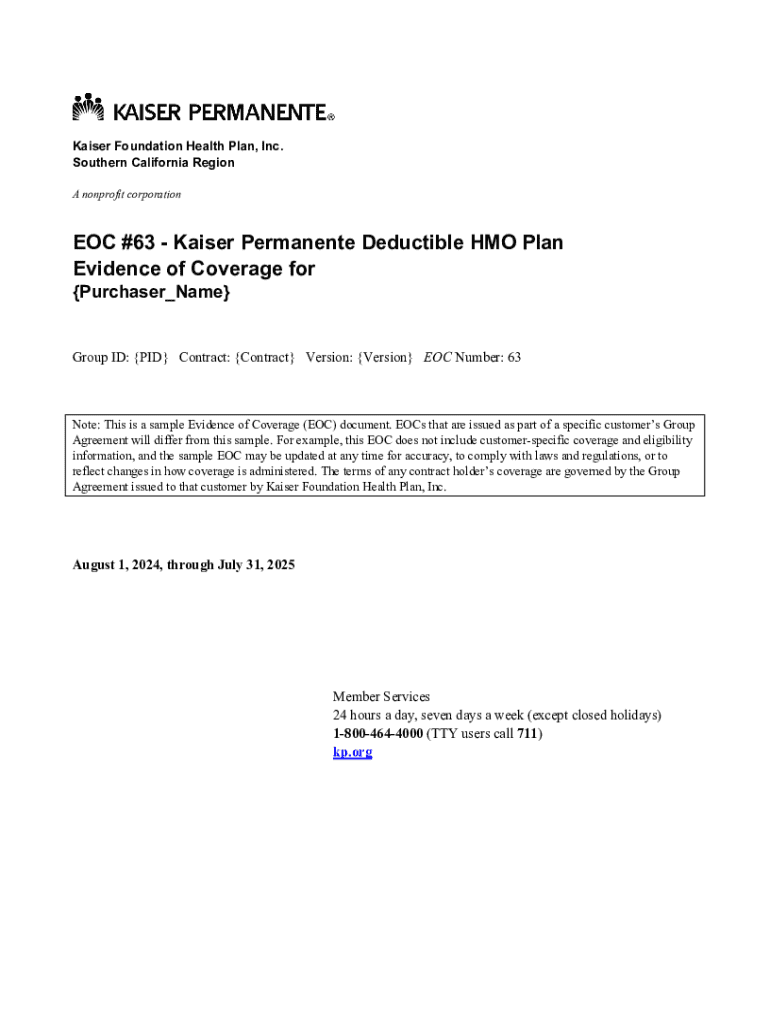 KAISER PERMANENTE®

Kaiser Foundation Health Plan, Inc.
Southern California Region

A nonprofit corporation

EOC #63 - Kaiser Permanente Deductible HMO Plan
Evidence of Coverage for
{Purchaser_Name}

Group ID: {PID} Contract: {Contract} Version: {Version} EOC Number: 63

Note: This is a sample Evidence of Coverage (EOC) document. EOCs that are issued as part of a specific customer's Group Agreement will differ from this sample. For example, this EOC does not include customer-specific coverage and eligibility information, and the sample EOC may be updated at any time for accuracy, to comply with laws and regulations, or to reflect changes in how coverage is administered. The terms of any contract holder's coverage are governed by the Group Agreement issued to that customer by Kaiser Foundation Health Plan, Inc.

August 1, 2024, through July 31, 2025

Member Services
24 hours a day, seven days a week (except closed holidays)
1-800-464-4000 (TTY users call 711)
kp.org